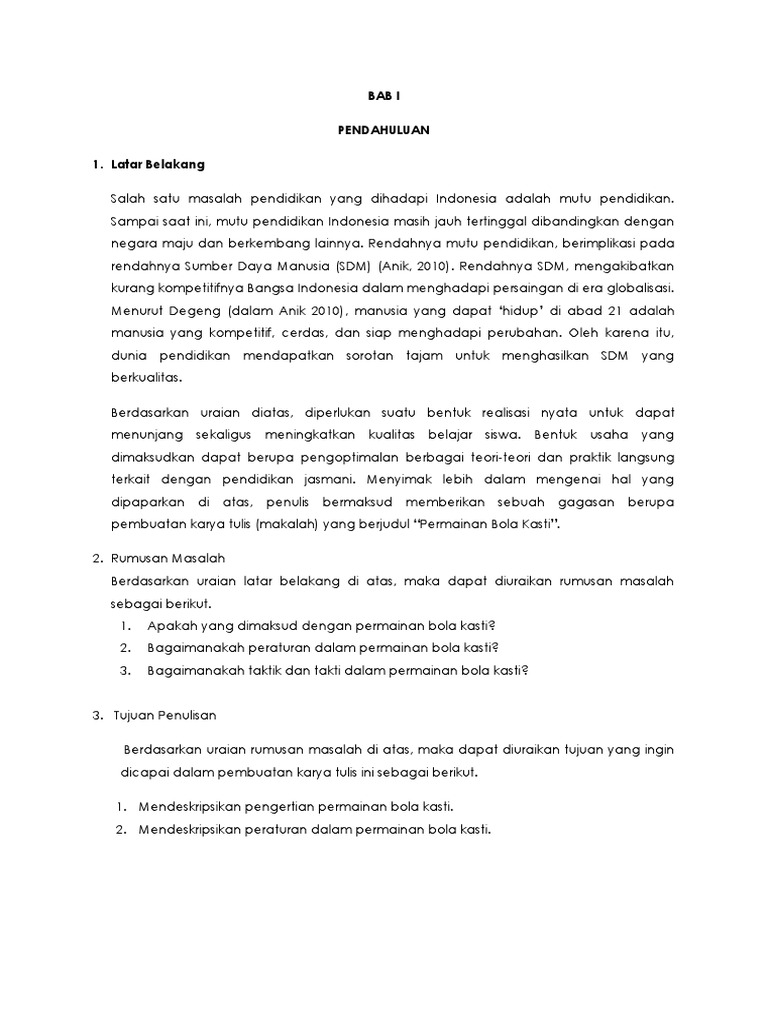 BAB I

PENDAHULUAN

1. Latar Belakang

Salah satu masalah pendidikan yang dihadapi Indonesia adalah mutu pendidikan. Sampai saat ini, mutu pendidikan Indonesia masih jauh tertinggal dibandingkan dengan negara maju dan berkembang lainnya. Rendahnya mutu pendidikan, berimplikasi pada rendahnya Sumber Daya Manusia (SDM) (Anik, 2010). Rendahnya SDM, mengakibatkan kurang kompetitifnya Bangsa Indonesia dalam menghadapi persaingan di era globalisasi. Menurut Degeng (dalam Anik 2010), manusia yang dapat 'hidup' di abad 21 adalah manusia yang kompetitif, cerdas, dan siap menghadapi perubahan. Oleh karena itu, dunia pendidikan mendapatkan sorotan tajam untuk menghasilkan SDM yang berkualitas.

Berdasarkan uraian diatas, diperlukan suatu bentuk realisasi nyata untuk dapat menunjang sekaligus meningkatkan kualitas belajar siswa. Bentuk usaha yang dimaksudkan dapat berupa pengoptimalan berbagai teori-teori dan praktik langsung terkait dengan pendidikan jasmani. Menyimak lebih dalam mengenai hal yang dipaparkan di atas, penulis bermaksud memberikan sebuah gagasan berupa pembuatan karya tulis (makalah) yang berjudul "Permainan Bola Kasti".

2. Rumusan Masalah
Berdasarkan uraian latar belakang di atas, maka dapat diuraikan rumusan masalah sebagai berikut.
1. Apakah yang dimaksud dengan permainan bola kasti?
2. Bagaimanakah peraturan dalam permainan bola kasti?
3. Bagaimanakah taktik dan takti dalam permainan bola kasti?

3. Tujuan Penulisan

Berdasarkan uraian rumusan masalah di atas, maka dapat diuraikan tujuan yang ingin dicapai dalam pembuatan karya tulis ini sebagai berikut.

1. Mendeskripsikan pengertian permainan bola kasti.
2. Mendeskripsikan peraturan dalam permainan bola kasti.